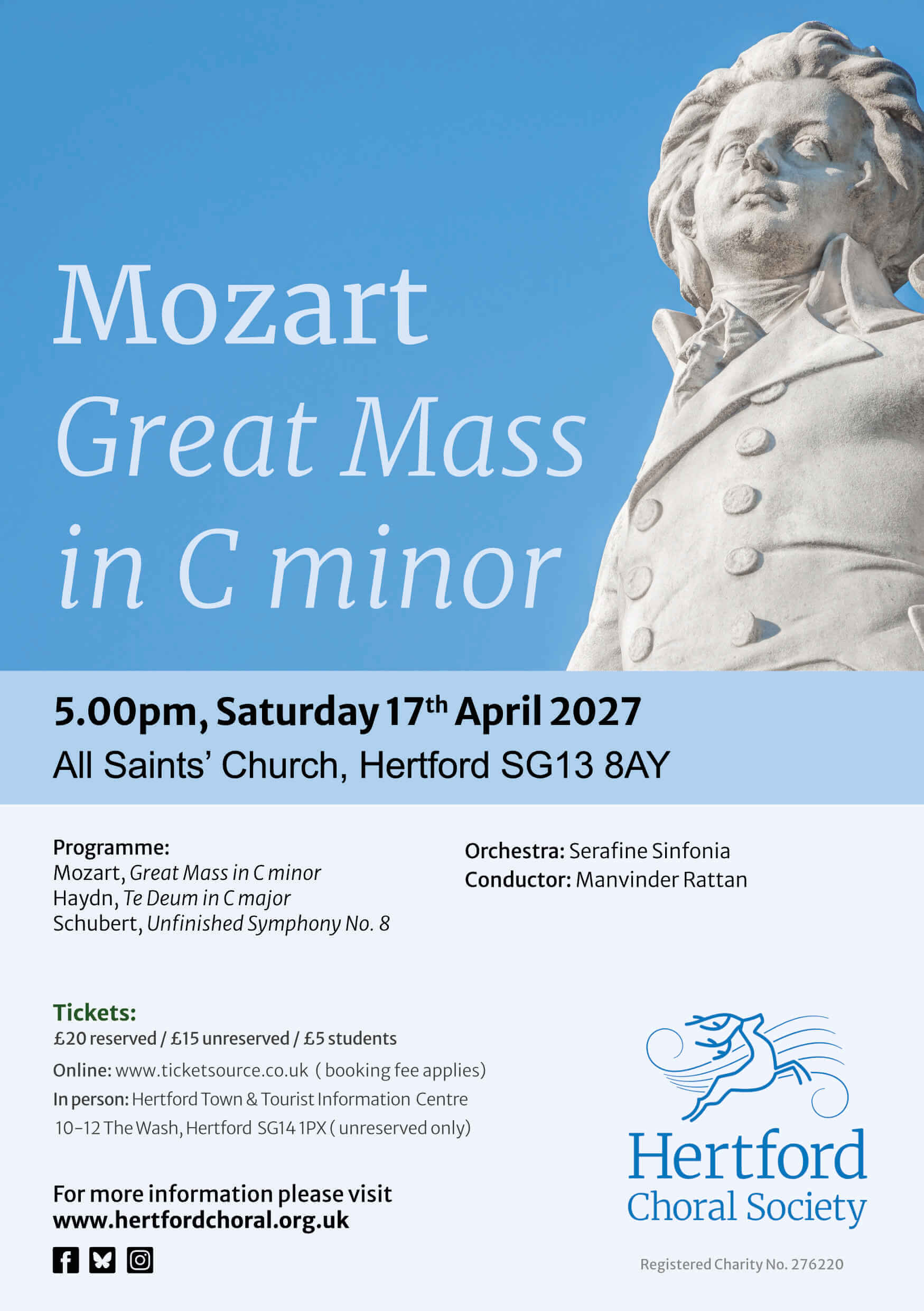 Mozart
Great Mass
in C minor

5.00pm, Saturday 17th April 2027
All Saints' Church, Hertford SG13 8AY

Programme:
Mozart, Great Mass in C minor
Haydn, Te Deum in C major
Schubert, Unfinished Symphony No. 8

Orchestra: Serafine Sinfonia
Conductor: Manvinder Rattan

Tickets:
£20 reserved / £15 unreserved / £5 students
Online: www.ticketsource.co.uk ( booking fee applies)
In person: Hertford Town & Tourist Information Centre
10-12 The Wash, Hertford SG14 1PX ( unreserved only)

For more information please visit
www.hertfordchoral.org.uk

Hertford
Choral Society

Registered Charity No. 276220